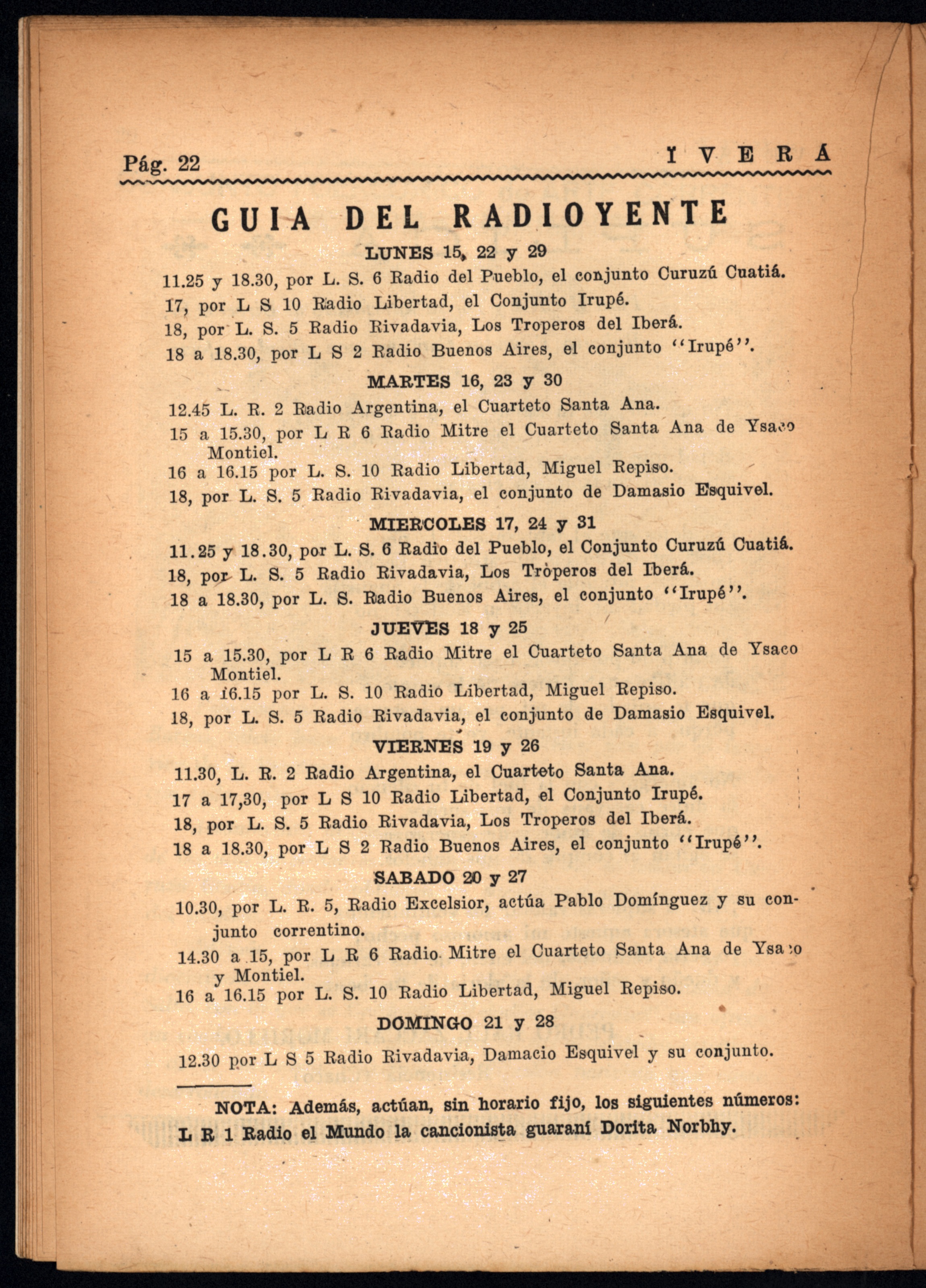 Pág. 22 IVERÁ

GUIA DEL RADIOYENTE

LUNES 15, 22 y 29

11.25 y 18.30, por L. S. 6 Radio del Pueblo, el conjunto Curuzú Cuatiá.

17, por L S 10 Radio Libertad, el Conjunto Irupé.

18, por L. S. 5 Radio Rivadavia, Los Troperos del Iberá.

18 a 18.30, por L S 2 Radio Buenos Aires, el conjunto "Irupé".

MARTES 16, 23 y 30

12.45 L. R. 2 Radio Argentina, el Cuarteto Santa Ana.

15 a 15.30, por L R 6 Radio Mitre el Cuarteto Santa Ana de Ysaco Montiel.

16 a 16.15 por L. S. 10 Radio Libertad, Miguel Repiso.

18, por L. S. 5 Radio Rivadavia, el conjunto de Damasio Esquivel.

MIERCOLES 17, 24 y 31

11.25 y 18.30, por L. S. 6 Radio del Pueblo, el Conjunto Curuzú Cuatiá.

18, por L. S. 5 Radio Rivadavia, Los Tròperos del Iberá.

18 a 18.30, por L. S. Radio Buenos Aires, el conjunto "Irupé".

JUEVES 18 y 25

15 a 15.30, por L R 6 Radio Mitre el Cuarteto Santa Ana de Ysaco Montiel.

16 a 16.15 por L. S. 10 Radio Libertad, Miguel Repiso.

18, por L. S. 5 Radio Rivadavia, el conjunto de Damasio Esquivel.

VIERNES 19 y 26

11.30, L. R. 2 Radio Argentina, el Cuarteto Santa Ana.

17 a 17,30, por L S 10 Radio Libertad, el Conjunto Irupé.

18, por L. S. 5 Radio Rivadavia, Los Troperos del Iberá.

18 a 18.30, por L S 2 Radio Buenos Aires, el conjunto "Irupé".

SABADO 20 y 27

10.30, por L. R. 5, Radio Excelsior, actúa Pablo Domínguez y su conjunto correntino.

14.30 a 15, por L R 6 Radio Mitre el Cuarteto Santa Ana de Ysaco y Montiel.

16 a 16.15 por L. S. 10 Radio Libertad, Miguel Repiso.

DOMINGO 21 y 28

12.30 por L S 5 Radio Rivadavia, Damacio Esquivel y su conjunto.

NOTA: Además, actúan, sin horario fijo, los siguientes números: L R 1 Radio el Mundo la cancionista guaraní Dorita Norbhy.